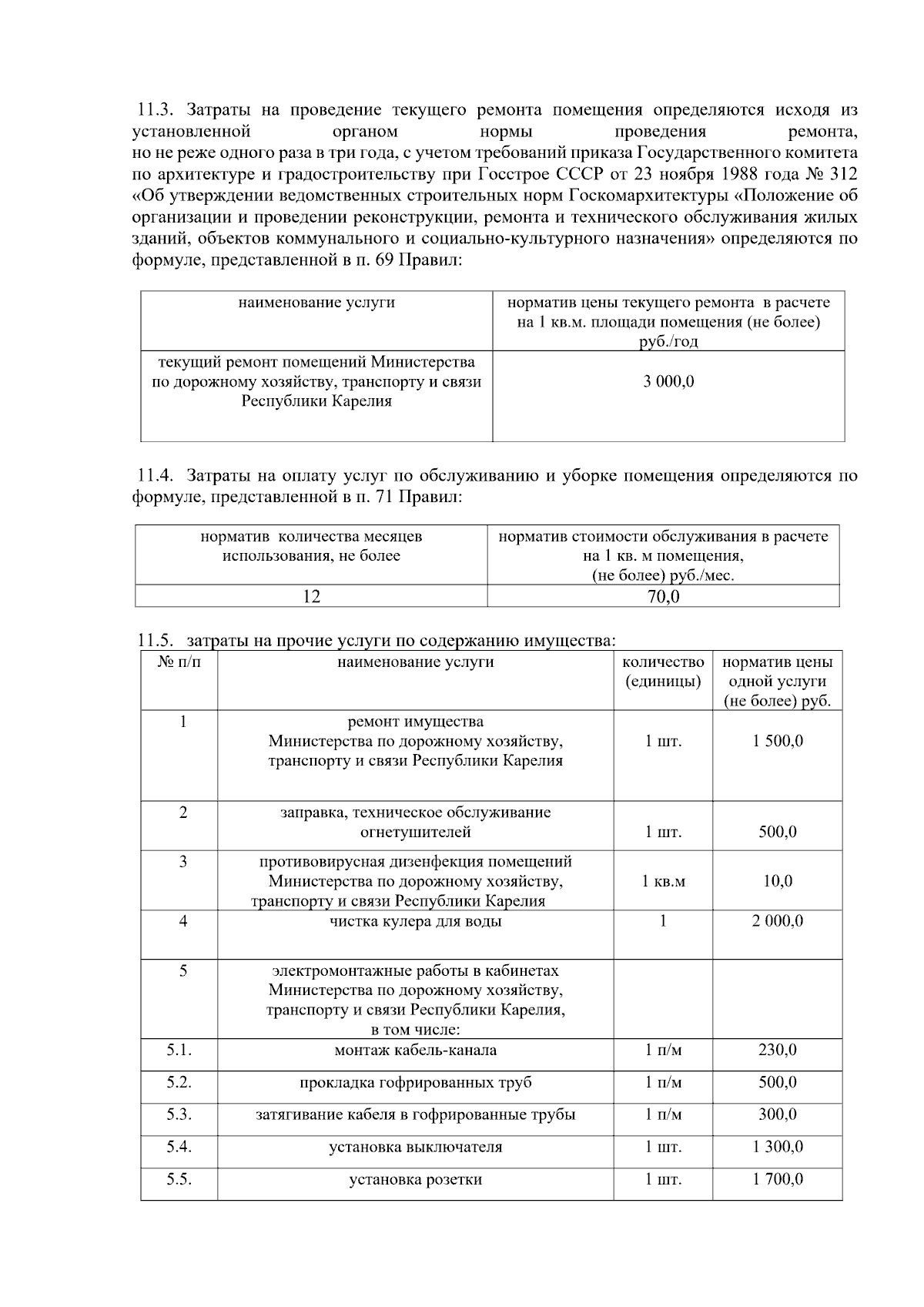 11.3. Затраты на проведение текущего ремонта помещения определяются исходя из установленной органом нормы проведения ремонта, но не реже одного раза в три года, с учетом требований приказа Государственного комитета по архитектуре и градостроительству при Госстрое СССР от 23 ноября 1988 года № 312 «Об утверждении ведомственных строительных норм Госкомархитектуры «Положение об организации и проведении реконструкции, ремонта и технического обслуживания жилых зданий, объектов коммунального и социально-культурного назначения» определяются по формуле, представленной в п. 69 Правил:

| наименование услуги | норматив цены текущего ремонта в расчете на 1 кв.м. площади помещения (не более) руб./год |
|---|---|
| текущий ремонт помещений Министерства по дорожному хозяйству, транспорту и связи Республики Карелия | 3 000,0 |

11.4. Затраты на оплату услуг по обслуживанию и уборке помещения определяются по формуле, представленной в п. 71 Правил:

| норматив количества месяцев использования, не более | норматив стоимости обслуживания в расчете на 1 кв. м помещения, (не более) руб./мес. |
|---|---|
| 12 | 70,0 |

11.5. затраты на прочие услуги по содержанию имущества:

| № п/п | наименование услуги | количество (единицы) | норматив цены одной услуги (не более) руб. |
|---|---|---|---|
| 1 | ремонт имущества Министерства по дорожному хозяйству, транспорту и связи Республики Карелия | 1 шт. | 1 500,0 |
| 2 | заправка, техническое обслуживание огнетушителей | 1 шт. | 500,0 |
| 3 | противовирусная дизенфекция помещений Министерства по дорожному хозяйству, транспорту и связи Республики Карелия | 1 кв.м | 10,0 |
| 4 | чистка кулера для воды | 1 | 2 000,0 |
| 5 | электромонтажные работы в кабинетах Министерства по дорожному хозяйству, транспорту и связи Республики Карелия, в том числе: | | |
| 5.1. | монтаж кабель-канала | 1 п/м | 230,0 |
| 5.2. | прокладка гофрированных труб | 1 п/м | 500,0 |
| 5.3. | затягивание кабеля в гофрированные трубы | 1 п/м | 300,0 |
| 5.4. | установка выключателя | 1 шт. | 1 300,0 |
| 5.5. | установка розетки | 1 шт. | 1 700,0 |